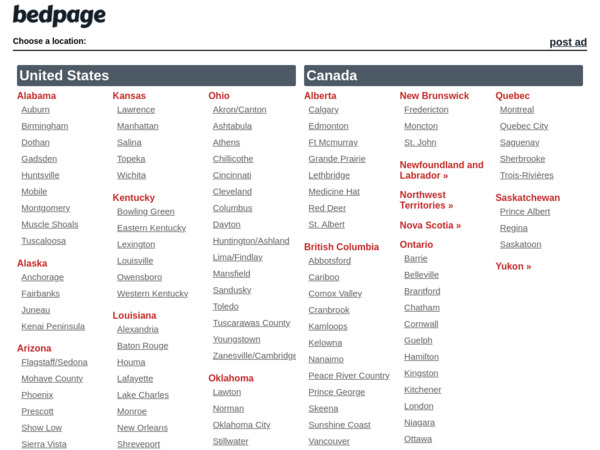 bedpage

Choose a location:

post ad

United States

Alabama
Auburn
Birmingham
Dothan
Gadsden
Huntsville
Mobile
Montgomery
Muscle Shoals
Tuscaloosa

Alaska
Anchorage
Fairbanks
Juneau
Kenai Peninsula

Arizona
Flagstaff/Sedona
Mohave County
Phoenix
Prescott
Show Low
Sierra Vista

Kansas
Lawrence
Manhattan
Salina
Topeka
Wichita

Kentucky
Bowling Green
Eastern Kentucky
Lexington
Louisville
Owensboro
Western Kentucky

Louisiana
Alexandria
Baton Rouge
Houma
Lafayette
Lake Charles
Monroe
New Orleans
Shreveport

Ohio
Akron/Canton
Ashtabula
Athens
Chillicothe
Cincinnati
Cleveland
Columbus
Dayton
Huntington/Ashland
Lima/Findlay
Mansfield
Sandusky
Toledo
Tuscarawas County
Youngstown
Zanesville/Cambridge

Oklahoma
Lawton
Norman
Oklahoma City
Stillwater

Canada

Alberta
Calgary
Edmonton
Ft Mcmurray
Grande Prairie
Lethbridge
Medicine Hat
Red Deer
St. Albert

British Columbia
Abbotsford
Cariboo
Comox Valley
Cranbrook
Kamloops
Kelowna
Nanaimo
Peace River Country
Prince George
Skeena
Sunshine Coast
Vancouver

New Brunswick
Fredericton
Moncton
St. John

Newfoundland and Labrador »

Northwest Territories »

Nova Scotia »

Ontario
Barrie
Belleville
Brantford
Chatham
Cornwall
Guelph
Hamilton
Kingston
Kitchener
London
Niagara
Ottawa

Quebec
Montreal
Quebec City
Saguenay
Sherbrooke
Trois-Rivières

Saskatchewan
Prince Albert
Regina
Saskatoon

Yukon »